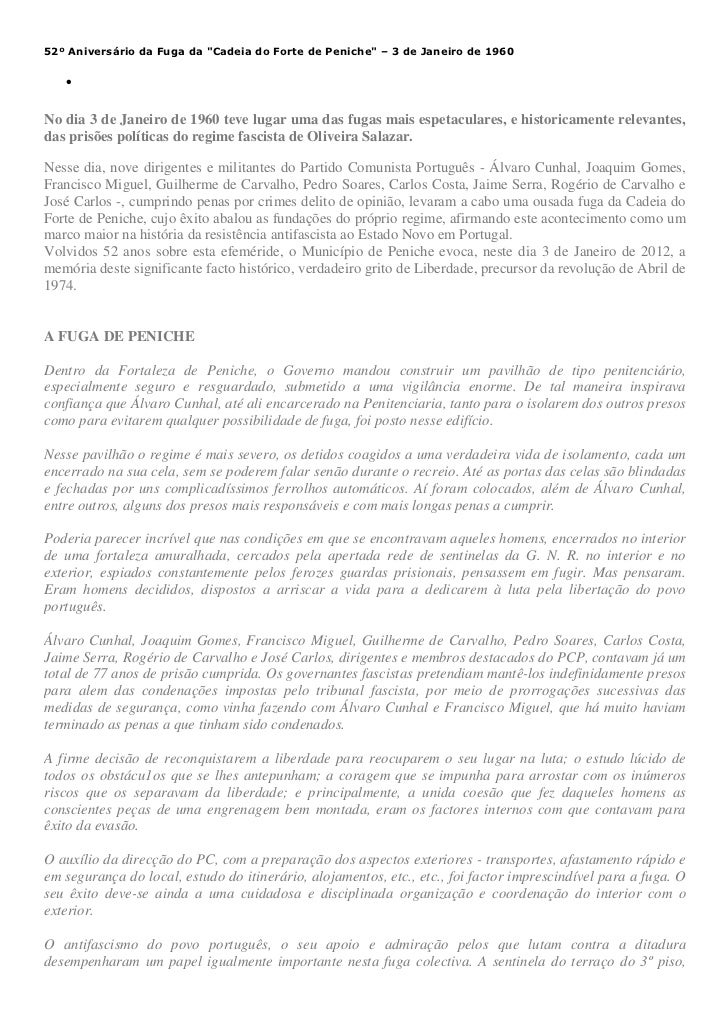 52º Aniversário da Fuga da "Cadeia do Forte de Peniche" – 3 de Janeiro de 1960

•

No dia 3 de Janeiro de 1960 teve lugar uma das fugas mais espetaculares, e historicamente relevantes, das prisões políticas do regime fascista de Oliveira Salazar.

Nesse dia, nove dirigentes e militantes do Partido Comunista Português - Álvaro Cunhal, Joaquim Gomes, Francisco Miguel, Guilherme de Carvalho, Pedro Soares, Carlos Costa, Jaime Serra, Rogério de Carvalho e José Carlos -, cumprindo penas por crimes delito de opinião, levaram a cabo uma ousada fuga da Cadeia do Forte de Peniche, cujo êxito abalou as fundações do próprio regime, afirmando este acontecimento como um marco maior na história da resistência antifascista ao Estado Novo em Portugal.
Volvidos 52 anos sobre esta efeméride, o Município de Peniche evoca, neste dia 3 de Janeiro de 2012, a memória deste significante facto histórico, verdadeiro grito de Liberdade, precursor da revolução de Abril de 1974.

A FUGA DE PENICHE

Dentro da Fortaleza de Peniche, o Governo mandou construir um pavilhão de tipo penitenciário, especialmente seguro e resguardado, submetido a uma vigilância enorme. De tal maneira inspirava confiança que Álvaro Cunhal, até ali encarcerado na Penitenciaria, tanto para o isolarem dos outros presos como para evitarem qualquer possibilidade de fuga, foi posto nesse edifício.

Nesse pavilhão o regime é mais severo, os detidos coagidos a uma verdadeira vida de isolamento, cada um encerrado na sua cela, sem se poderem falar senão durante o recreio. Até as portas das celas são blindadas e fechadas por uns complicadíssimos ferrolhos automáticos. Aí foram colocados, além de Álvaro Cunhal, entre outros, alguns dos presos mais responsáveis e com mais longas penas a cumprir.

Poderia parecer incrível que nas condições em que se encontravam aqueles homens, encerrados no interior de uma fortaleza amuralhada, cercados pela apertada rede de sentinelas da G. N. R. no interior e no exterior, espiados constantemente pelos ferozes guardas prisionais, pensassem em fugir. Mas pensaram. Eram homens decididos, dispostos a arriscar a vida para a dedicarem à luta pela libertação do povo português.

Álvaro Cunhal, Joaquim Gomes, Francisco Miguel, Guilherme de Carvalho, Pedro Soares, Carlos Costa, Jaime Serra, Rogério de Carvalho e José Carlos, dirigentes e membros destacados do PCP, contavam já um total de 77 anos de prisão cumprida. Os governantes fascistas pretendiam mantê-los indefinidamente presos para alem das condenações impostas pelo tribunal fascista, por meio de prorrogações sucessivas das medidas de segurança, como vinha fazendo com Álvaro Cunhal e Francisco Miguel, que há muito haviam terminado as penas a que tinham sido condenados.

A firme decisão de reconquistarem a liberdade para reocuparem o seu lugar na luta; o estudo lúcido de todos os obstácu1os que se lhes antepunham; a coragem que se impunha para arrostar com os inúmeros riscos que os separavam da liberdade; e principalmente, a unida coesão que fez daqueles homens as conscientes peças de uma engrenagem bem montada, eram os factores internos com que contavam para êxito da evasão.

O auxílio da direcção do PC, com a preparação dos aspectos exteriores - transportes, afastamento rápido e em segurança do local, estudo do itinerário, alojamentos, etc., etc., foi factor imprescindível para a fuga. O seu êxito deve-se ainda a uma cuidadosa e disciplinada organização e coordenação do interior com o exterior.

O antifascismo do povo português, o seu apoio e admiração pelos que lutam contra a ditadura desempenharam um papel igualmente importante nesta fuga colectiva. A sentinela do terraço do 3º piso,